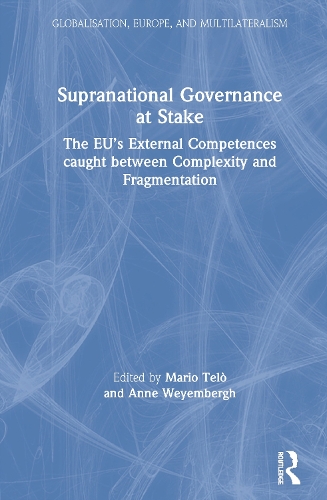 GLOBALISATION, EUROPE, AND MULTILATERALISM

Supranational Governance at Stake

The EU's External Competences caught between Complexity and Fragmentation

Edited by Mario Telò and Anne Weyembergh

ROUTLEDGE